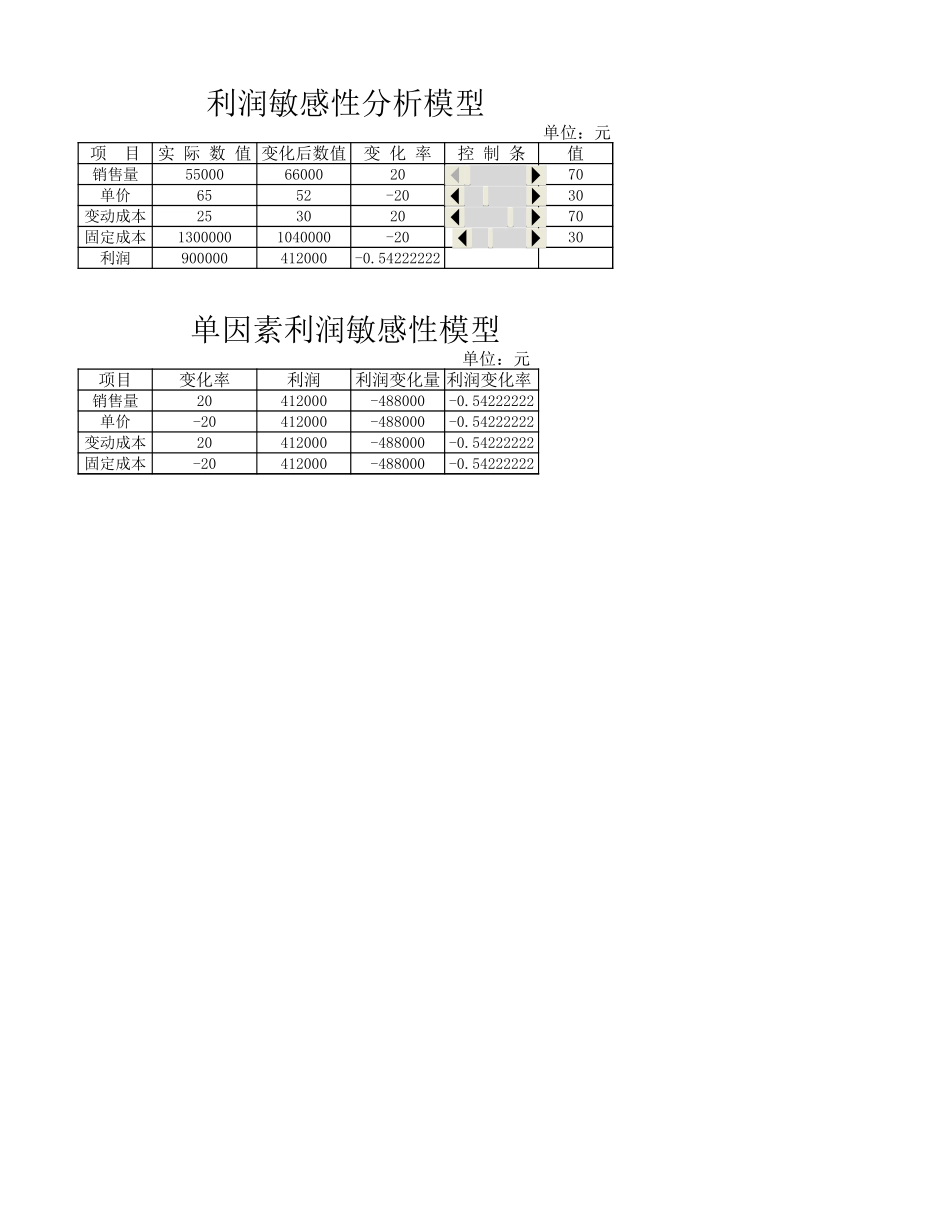 利润敏感性分析模型

单位：元

| 项　目 | 实 际 数 值 | 变化后数值 | 变 化 率 | 控 制 条 | 值 |
|---|---|---|---|---|---|
| 销售量 | 55000 | 66000 | 20 | | 70 |
| 单价 | 65 | 52 | -20 | | 30 |
| 变动成本 | 25 | 30 | 20 | | 70 |
| 固定成本 | 1300000 | 1040000 | -20 | | 30 |
| 利润 | 900000 | 412000 | -0.54222222 | | |

单因素利润敏感性模型

单位：元

| 项目 | 变化率 | 利润 | 利润变化量 | 利润变化率 |
|---|---|---|---|---|
| 销售量 | 20 | 412000 | -488000 | -0.54222222 |
| 单价 | -20 | 412000 | -488000 | -0.54222222 |
| 变动成本 | 20 | 412000 | -488000 | -0.54222222 |
| 固定成本 | -20 | 412000 | -488000 | -0.54222222 |